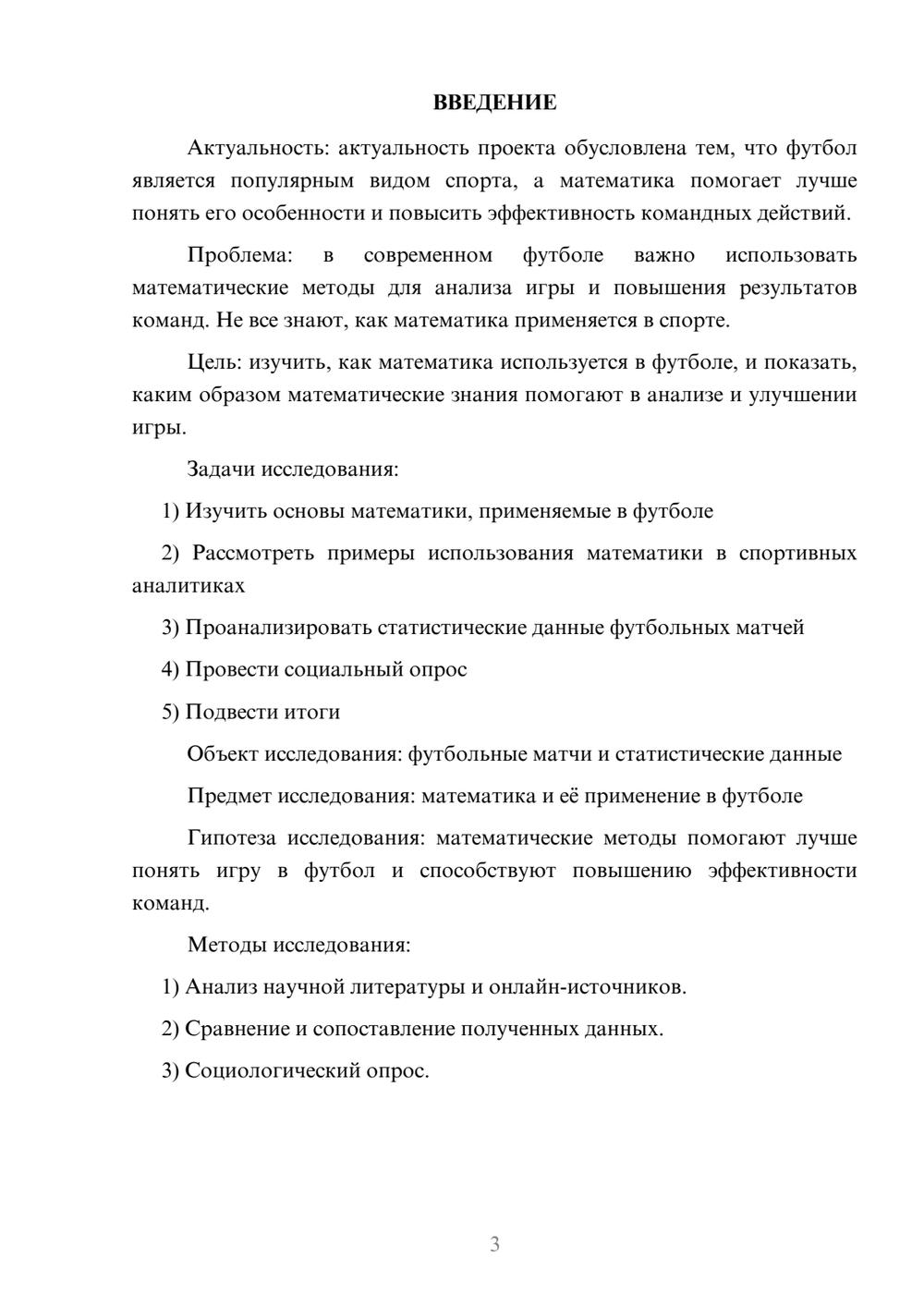 ВВЕДЕНИЕ

Актуальность: актуальность проекта обусловлена тем, что футбол является популярным видом спорта, а математика помогает лучше понять его особенности и повысить эффективность командных действий.

Проблема: в современном футболе важно использовать математические методы для анализа игры и повышения результатов команд. Не все знают, как математика применяется в спорте.

Цель: изучить, как математика используется в футболе, и показать, каким образом математические знания помогают в анализе и улучшении игры.

Задачи исследования:

1) Изучить основы математики, применяемые в футболе

2) Рассмотреть примеры использования математики в спортивных аналитиках

3) Проанализировать статистические данные футбольных матчей

4) Провести социальный опрос

5) Подвести итоги

Объект исследования: футбольные матчи и статистические данные

Предмет исследования: математика и её применение в футболе

Гипотеза исследования: математические методы помогают лучше понять игру в футбол и способствуют повышению эффективности команд.

Методы исследования:

1) Анализ научной литературы и онлайн-источников.

2) Сравнение и сопоставление полученных данных.

3) Социологический опрос.

3